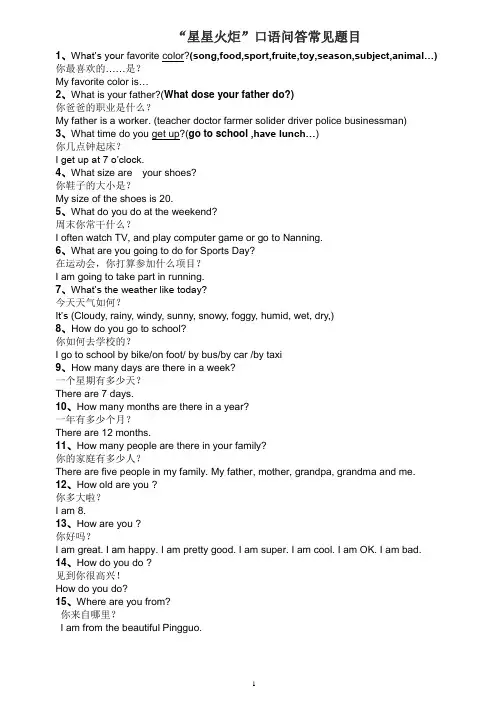 “星星火炬”口语问答常见题目

1、What's your favorite color?(song,food,sport,fruite,toy,season,subject,animal…)
你最喜欢的……是？
My favorite color is…

2、What is your father?(What dose your father do?)
你爸爸的职业是什么？
My father is a worker. (teacher doctor farmer solider driver police businessman)

3、What time do you get up?(go to school ,have lunch…)
你几点钟起床？
I get up at 7 o'clock.

4、What size are your shoes?
你鞋子的大小是？
My size of the shoes is 20.

5、What do you do at the weekend?
周末你常干什么？
I often watch TV, and play computer game or go to Nanning.

6、What are you going to do for Sports Day?
在运动会，你打算参加什么项目？
I am going to take part in running.

7、What's the weather like today?
今天天气如何？
It's (Cloudy, rainy, windy, sunny, snowy, foggy, humid, wet, dry,)

8、How do you go to school?
你如何去学校的？
I go to school by bike/on foot/ by bus/by car /by taxi

9、How many days are there in a week?
一个星期有多少天？
There are 7 days.

10、How many months are there in a year?
一年有多少个月？
There are 12 months.

11、How many people are there in your family?
你的家庭有多少人？
There are five people in my family. My father, mother, grandpa, grandma and me.

12、How old are you ?
你多大啦？
I am 8.

13、How are you ?
你好吗？
I am great. I am happy. I am pretty good. I am super. I am cool. I am OK. I am bad.

14、How do you do ?
见到你很高兴！
How do you do?

15、Where are you from?
你来自哪里？
I am from the beautiful Pingguo.

1